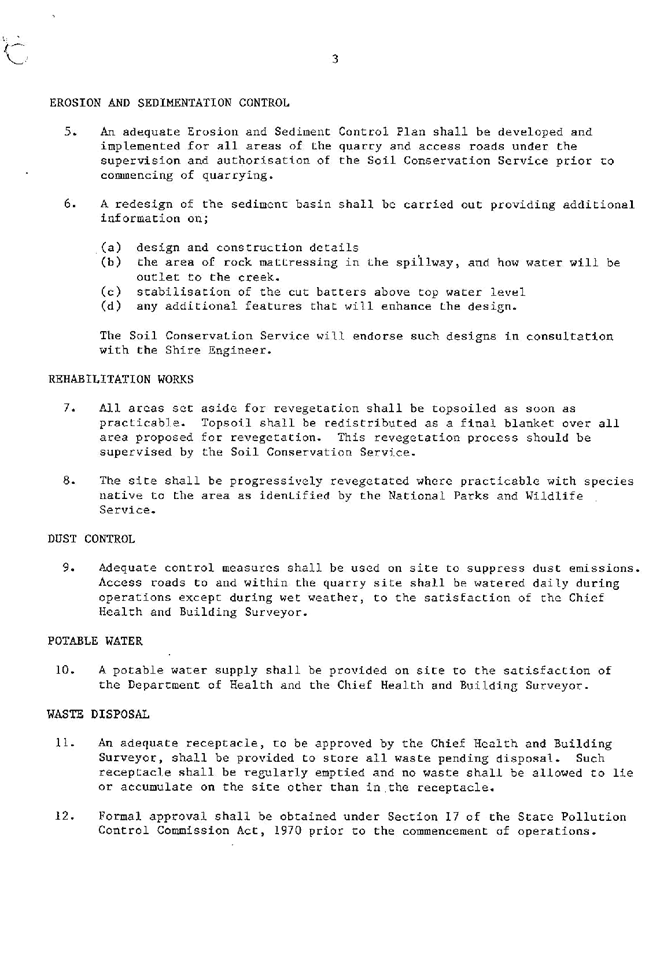 3

EROSION AND SEDIMENTATION CONTROL

5. An adequate Erosion and Sediment Control Plan shall be developed and implemented for all areas of the quarry and access roads under the supervision and authorisation of the Soil Conservation Service prior to commencing of quarrying.

6. A redesign of the sediment basin shall be carried out providing additional information on;

(a) design and construction details
(b) the area of rock mattressing in the spillway, and how water will be outlet to the creek.
(c) stabilisation of the cut batters above top water level
(d) any additional features that will enhance the design.

The Soil Conservation Service will endorse such designs in consultation with the Shire Engineer.

REHABILITATION WORKS

7. All areas set aside for revegetation shall be topsoiled as soon as practicable. Topsoil shall be redistributed as a final blanket over all area proposed for revegetation. This revegetation process should be supervised by the Soil Conservation Service.

8. The site shall be progressively revegetated where practicable with species native to the area as identified by the National Parks and Wildlife Service.

DUST CONTROL

9. Adequate control measures shall be used on site to suppress dust emissions. Access roads to and within the quarry site shall be watered daily during operations except during wet weather, to the satisfaction of the Chief Health and Building Surveyor.

POTABLE WATER

10. A potable water supply shall be provided on site to the satisfaction of the Department of Health and the Chief Health and Building Surveyor.

WASTE DISPOSAL

11. An adequate receptacle, to be approved by the Chief Health and Building Surveyor, shall be provided to store all waste pending disposal. Such receptacle shall be regularly emptied and no waste shall be allowed to lie or accumulate on the site other than in the receptacle.

12. Formal approval shall be obtained under Section 17 of the State Pollution Control Commission Act, 1970 prior to the commencement of operations.